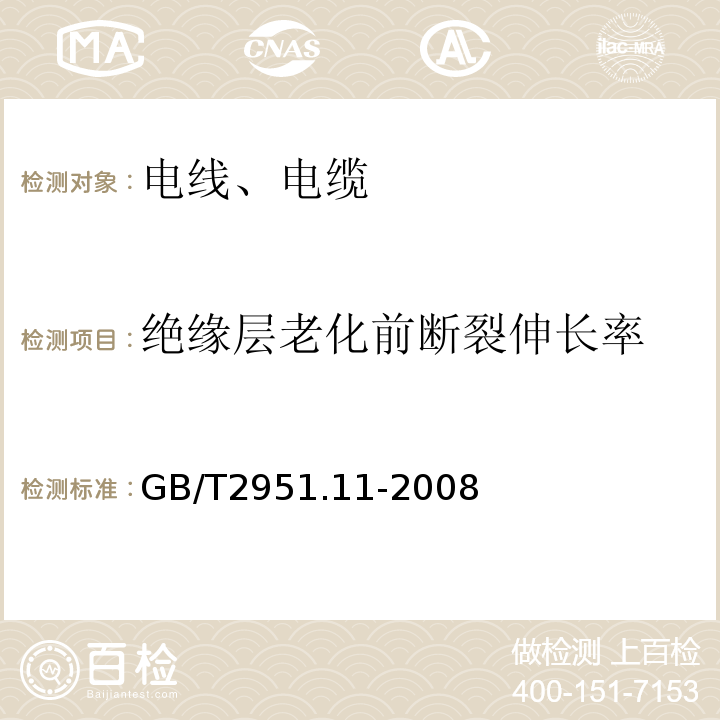 MA CNAS AC ilac-MRA

检测对象：电线、电缆

检测项目：绝缘层老化前断裂伸长率

检测标准：GB/T2951.11-2008

百检 Baijiantest.com

做检测 上百检
400-151-7153